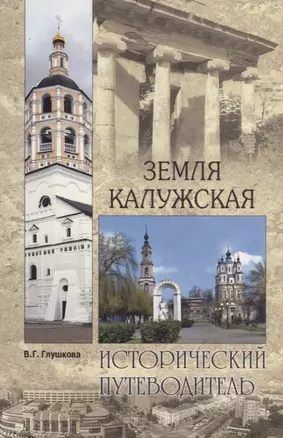 ЗЕМЛЯ КАЛУЖСКАЯ

В.Г. Глушкова

ИСТОРИЧЕСКИЙ ПУТЕВОДИТЕЛЬ